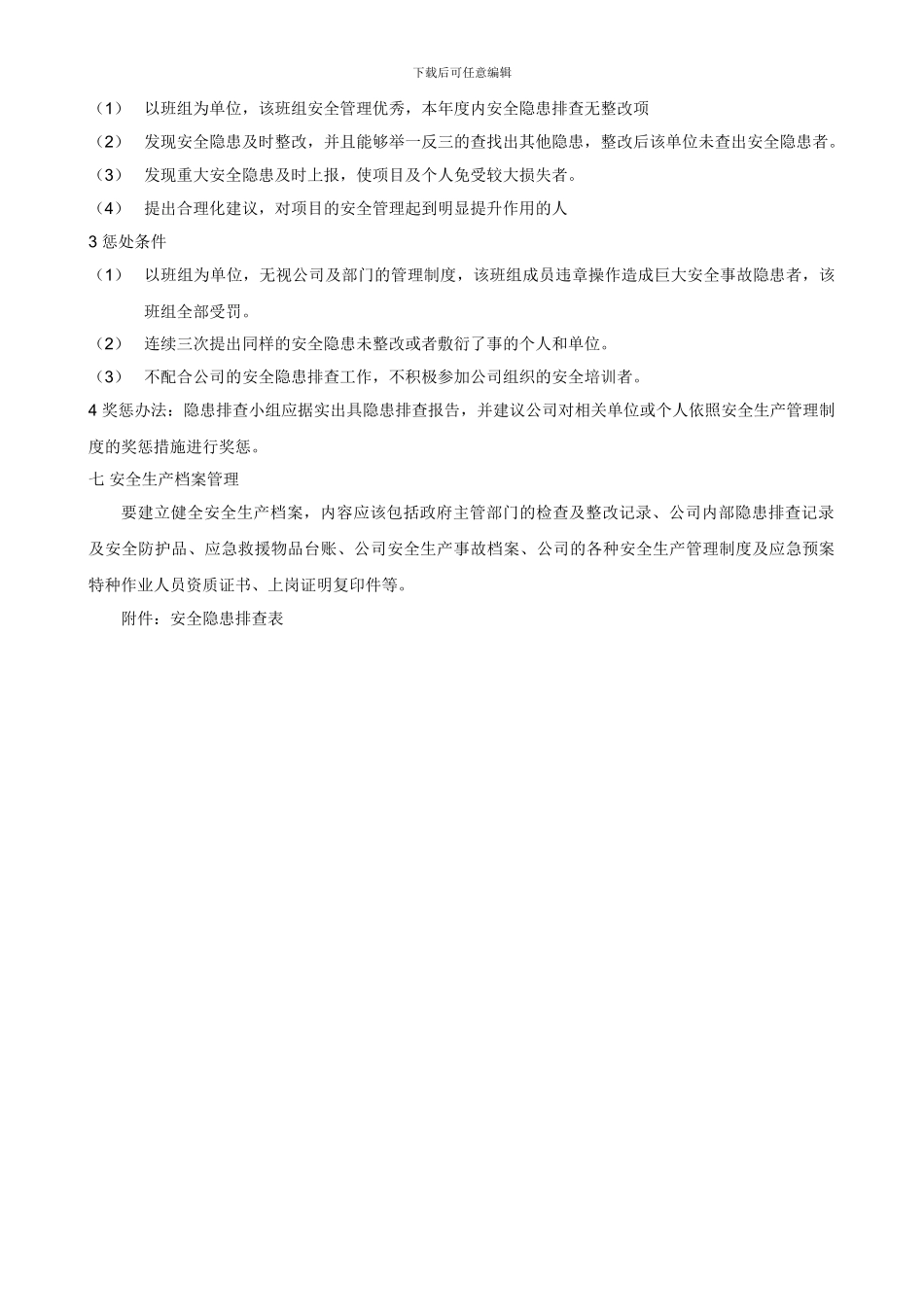 下载后可任意编辑

（1） 以班组为单位，该班组安全管理优秀，本年度内安全隐患排查无整改项

（2） 发现安全隐患及时整改，并且能够举一反三的查找出其他隐患，整改后该单位未查出安全隐患者。

（3） 发现重大安全隐患及时上报，使项目及个人免受较大损失者。

（4） 提出合理化建议，对项目的安全管理起到明显提升作用的人

3 惩处条件

（1） 以班组为单位，无视公司及部门的管理制度，该班组成员违章操作造成巨大安全事故隐患者，该班组全部受罚。

（2） 连续三次提出同样的安全隐患未整改或者敷衍了事的个人和单位。

（3） 不配合公司的安全隐患排查工作，不积极参加公司组织的安全培训者。

4 奖惩办法：隐患排查小组应据实出具隐患排查报告，并建议公司对相关单位或个人依照安全生产管理制度的奖惩措施进行奖惩。

七 安全生产档案管理

要建立健全安全生产档案，内容应该包括政府主管部门的检查及整改记录、公司内部隐患排查记录及安全防护品、应急救援物品台账、公司安全生产事故档案、公司的各种安全生产管理制度及应急预案特种作业人员资质证书、上岗证明复印件等。

附件：安全隐患排查表